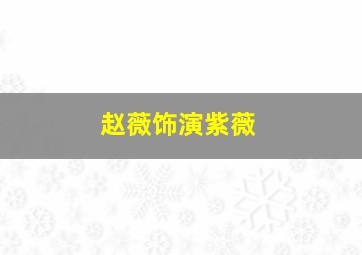 赵薇饰演紫薇